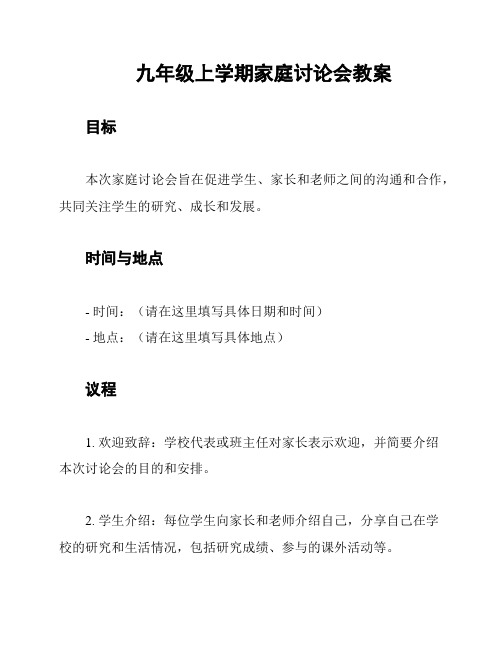 九年级上学期家庭讨论会教案

目标

本次家庭讨论会旨在促进学生、家长和老师之间的沟通和合作，共同关注学生的研究、成长和发展。

时间与地点

- 时间：（请在这里填写具体日期和时间）
- 地点：（请在这里填写具体地点）

议程

1. 欢迎致辞：学校代表或班主任对家长表示欢迎，并简要介绍本次讨论会的目的和安排。

2. 学生介绍：每位学生向家长和老师介绍自己，分享自己在学校的研究和生活情况，包括研究成绩、参与的课外活动等。